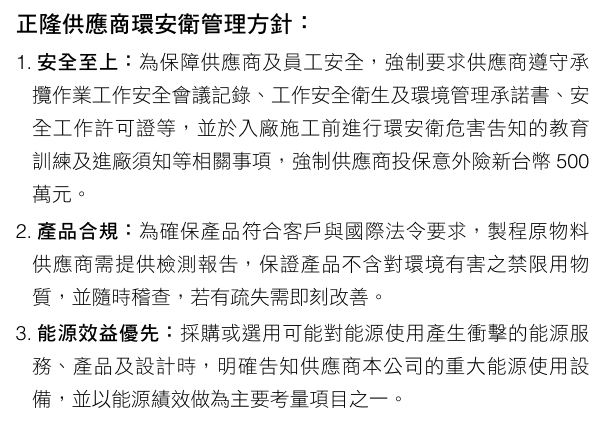 正隆供應商環安衛管理方針：

1. 安全至上：為保障供應商及員工安全，強制要求供應商遵守承攬作業工作安全會議記錄、工作安全衛生及環境管理承諾書、安全工作許可證等，並於入廠施工前進行環安衛危害告知的教育訓練及進廠須知等相關事項，強制供應商投保意外險新台幣 500 萬元。

2. 產品合規：為確保產品符合客戶與國際法令要求，製程原物料供應商需提供檢測報告，保證產品不含對環境有害之禁限用物質，並隨時稽查，若有疏失需即刻改善。

3. 能源效益優先：採購或選用可能對能源使用產生衝擊的能源服務、產品及設計時，明確告知供應商本公司的重大能源使用設備，並以能源績效做為主要考量項目之一。